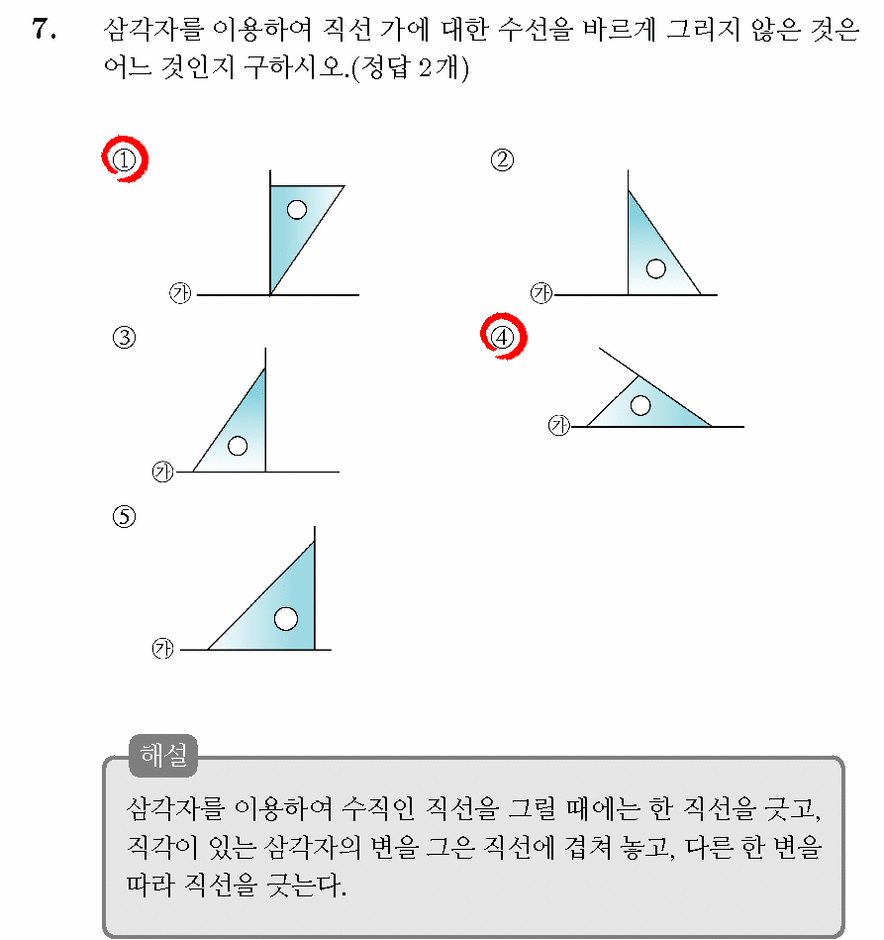 7. 삼각자를 이용하여 직선 가에 대한 수선을 바르게 그리지 않은 것은 어느 것인지 구하시오.(정답 2개)

①

㉮

②

㉮

③

㉮

④

㉮

⑤

㉮

해설

삼각자를 이용하여 수직인 직선을 그릴 때에는 한 직선을 긋고, 직각이 있는 삼각자의 변을 그은 직선에 겹쳐 놓고, 다른 한 변을 따라 직선을 긋는다.